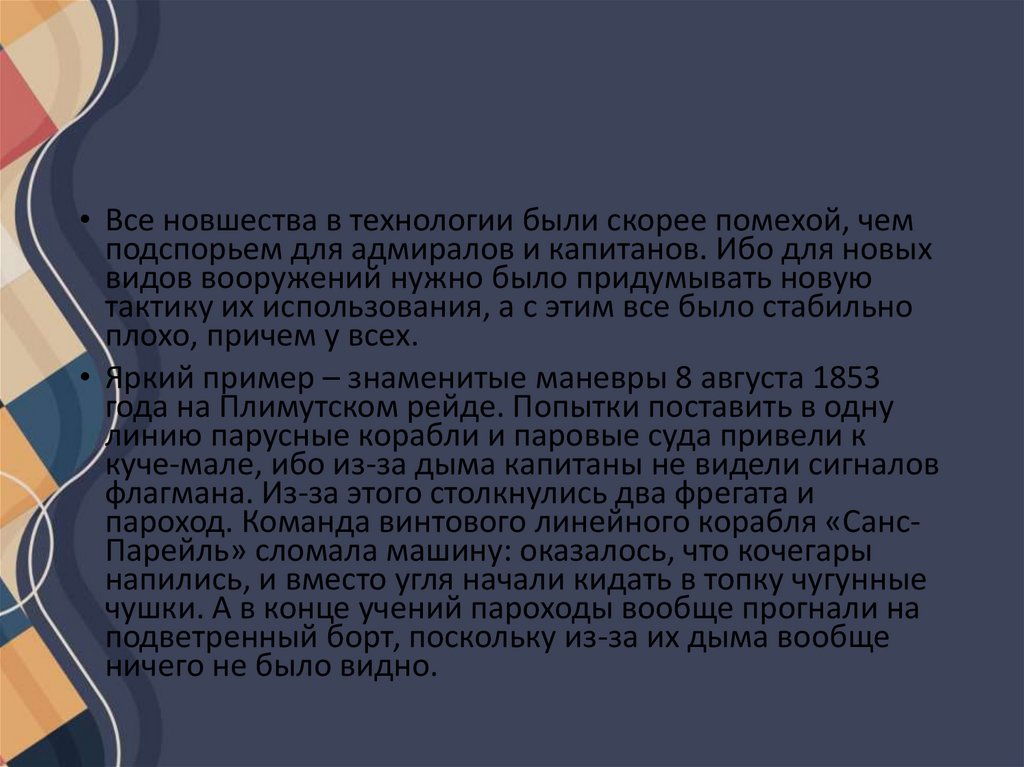 • Все новшества в технологии были скорее помехой, чем подспорьем для адмиралов и капитанов. Ибо для новых видов вооружений нужно было придумывать новую тактику их использования, а с этим все было стабильно плохо, причем у всех.

• Яркий пример – знаменитые маневры 8 августа 1853 года на Плимутском рейде. Попытки поставить в одну линию парусные корабли и паровые суда привели к куче-мале, ибо из-за дыма капитаны не видели сигналов флагмана. Из-за этого столкнулись два фрегата и пароход. Команда винтового линейного корабля «Санс-Парейль» сломала машину: оказалось, что кочегары напились, и вместо угля начали кидать в топку чугунные чушки. А в конце учений пароходы вообще прогнали на подветренный борт, поскольку из-за их дыма вообще ничего не было видно.